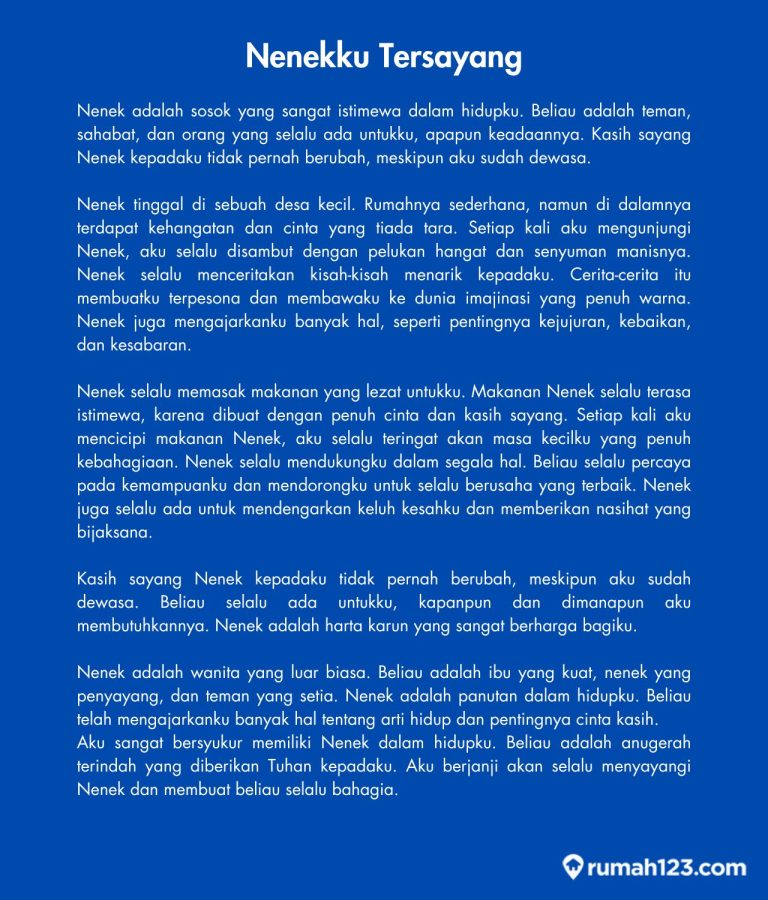 Nenekku Tersayang

Nenek adalah sosok yang sangat istimewa dalam hidupku. Beliau adalah teman, sahabat, dan orang yang selalu ada untukku, apapun keadaannya. Kasih sayang Nenek kepadaku tidak pernah berubah, meskipun aku sudah dewasa.

Nenek tinggal di sebuah desa kecil. Rumahnya sederhana, namun di dalamnya terdapat kehangatan dan cinta yang tiada tara. Setiap kali aku mengunjungi Nenek, aku selalu disambut dengan pelukan hangat dan senyuman manisnya. Nenek selalu menceritakan kisah-kisah menarik kepadaku. Cerita-cerita itu membuatku terpesona dan membawaku ke dunia imajinasi yang penuh warna. Nenek juga mengajarkanku banyak hal, seperti pentingnya kejujuran, kebaikan, dan kesabaran.

Nenek selalu memasak makanan yang lezat untukku. Makanan Nenek selalu terasa istimewa, karena dibuat dengan penuh cinta dan kasih sayang. Setiap kali aku mencicipi makanan Nenek, aku selalu teringat akan masa kecilku yang penuh kebahagiaan. Nenek selalu mendukungku dalam segala hal. Beliau selalu percaya pada kemampuanku dan mendorongku untuk selalu berusaha yang terbaik. Nenek juga selalu ada untuk mendengarkan keluh kesahku dan memberikan nasihat yang bijaksana.

Kasih sayang Nenek kepadaku tidak pernah berubah, meskipun aku sudah dewasa. Beliau selalu ada untukku, kapanpun dan dimanapun aku membutuhkannya. Nenek adalah harta karun yang sangat berharga bagiku.

Nenek adalah wanita yang luar biasa. Beliau adalah ibu yang kuat, nenek yang penyayang, dan teman yang setia. Nenek adalah panutan dalam hidupku. Beliau telah mengajarkanku banyak hal tentang arti hidup dan pentingnya cinta kasih.
Aku sangat bersyukur memiliki Nenek dalam hidupku. Beliau adalah anugerah terindah yang diberikan Tuhan kepadaku. Aku berjanji akan selalu menyayangi Nenek dan membuat beliau selalu bahagia.

rumah123.com